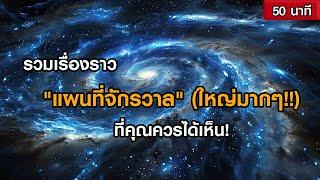 50 นาที

รวมเรื่องราว

"แผนที่จักรวาล" (ใหญ่มากๆ!!)

ที่คุณควรได้เห็น!